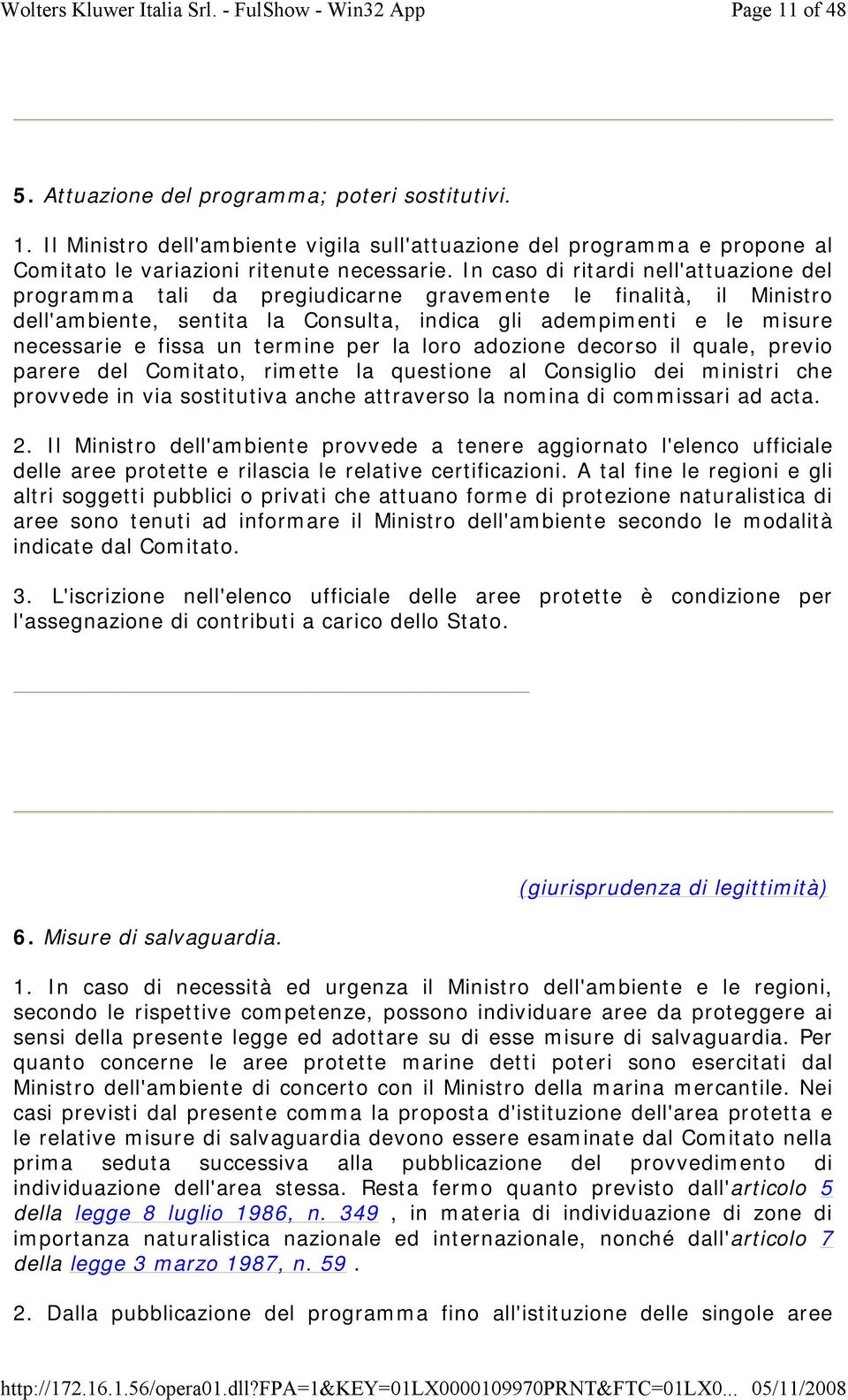 Wolters Kluwer Italia Srl. - FulShow - Win32 App Page 11 of 48

5. Attuazione del programma; poteri sostitutivi.

1. Il Ministro dell'ambiente vigila sull'attuazione del programma e propone al Comitato le variazioni ritenute necessarie. In caso di ritardi nell'attuazione del programma tali da pregiudicarne gravemente le finalità, il Ministro dell'ambiente, sentita la Consulta, indica gli adempimenti e le misure necessarie e fissa un termine per la loro adozione decorso il quale, previo parere del Comitato, rimette la questione al Consiglio dei ministri che provvede in via sostitutiva anche attraverso la nomina di commissari ad acta.

2. Il Ministro dell'ambiente provvede a tenere aggiornato l'elenco ufficiale delle aree protette e rilascia le relative certificazioni. A tal fine le regioni e gli altri soggetti pubblici o privati che attuano forme di protezione naturalistica di aree sono tenuti ad informare il Ministro dell'ambiente secondo le modalità indicate dal Comitato.

3. L'iscrizione nell'elenco ufficiale delle aree protette è condizione per l'assegnazione di contributi a carico dello Stato.

(giurisprudenza di legittimità)

6. Misure di salvaguardia.

1. In caso di necessità ed urgenza il Ministro dell'ambiente e le regioni, secondo le rispettive competenze, possono individuare aree da proteggere ai sensi della presente legge ed adottare su di esse misure di salvaguardia. Per quanto concerne le aree protette marine detti poteri sono esercitati dal Ministro dell'ambiente di concerto con il Ministro della marina mercantile. Nei casi previsti dal presente comma la proposta d'istituzione dell'area protetta e le relative misure di salvaguardia devono essere esaminate dal Comitato nella prima seduta successiva alla pubblicazione del provvedimento di individuazione dell'area stessa. Resta fermo quanto previsto dall'articolo 5 della legge 8 luglio 1986, n. 349 , in materia di individuazione di zone di importanza naturalistica nazionale ed internazionale, nonché dall'articolo 7 della legge 3 marzo 1987, n. 59 .

2. Dalla pubblicazione del programma fino all'istituzione delle singole aree

http://172.16.1.56/opera01.dll?FPA=1&KEY=01LX0000109970PRNT&FTC=01LX0... 05/11/2008